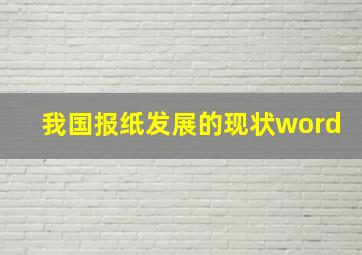 我国报纸发展的现状word